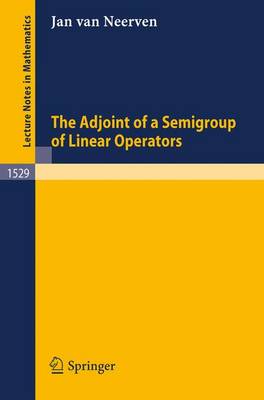 Lecture Notes in Mathematics

Jan van Neerven

The Adjoint of a Semigroup of Linear Operators

1529

Springer